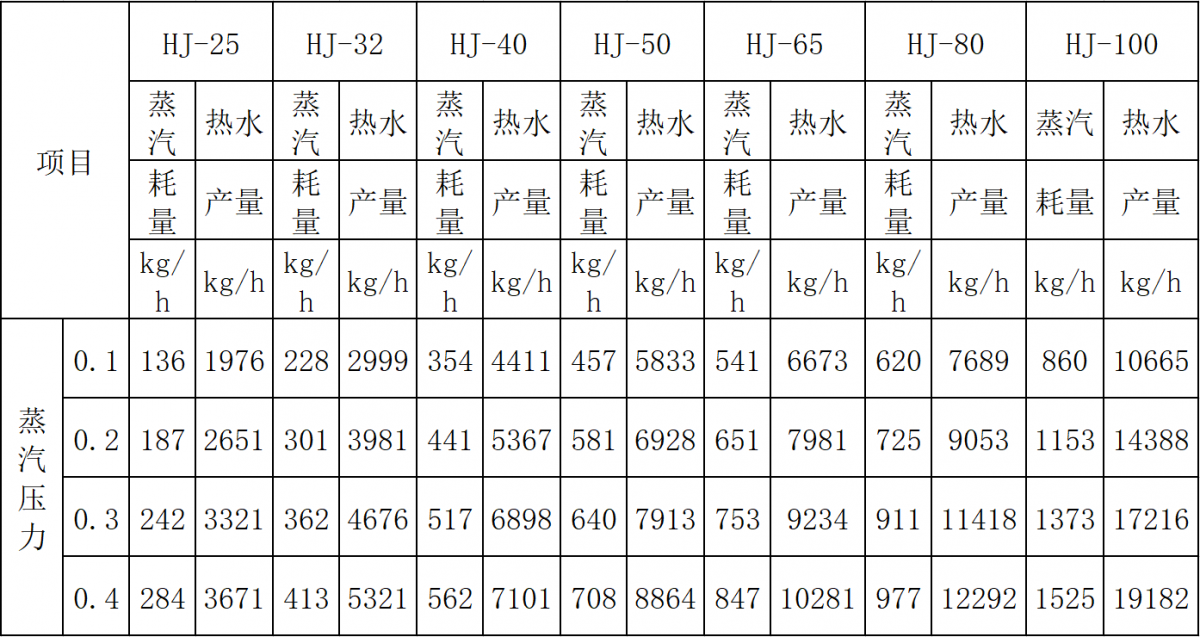 | 项目 | | HJ-25 | | HJ-32 | | HJ-40 | | HJ-50 | | HJ-65 | | HJ-80 | | HJ-100 | |
|---|---|---|---|---|---|---|---|---|---|---|---|---|---|---|---|
| | | 蒸汽 | 热水 | 蒸汽 | 热水 | 蒸汽 | 热水 | 蒸汽 | 热水 | 蒸汽 | 热水 | 蒸汽 | 热水 | 蒸汽 | 热水 |
| | | 耗量 | 产量 | 耗量 | 产量 | 耗量 | 产量 | 耗量 | 产量 | 耗量 | 产量 | 耗量 | 产量 | 耗量 | 产量 |
| | | kg/h | kg/h | kg/h | kg/h | kg/h | kg/h | kg/h | kg/h | kg/h | kg/h | kg/h | kg/h | kg/h | kg/h |
| 蒸汽压力 | 0.1 | 136 | 1976 | 228 | 2999 | 354 | 4411 | 457 | 5833 | 541 | 6673 | 620 | 7689 | 860 | 10665 |
| | 0.2 | 187 | 2651 | 301 | 3981 | 441 | 5367 | 581 | 6928 | 651 | 7981 | 725 | 9053 | 1153 | 14388 |
| | 0.3 | 242 | 3321 | 362 | 4676 | 517 | 6898 | 640 | 7913 | 753 | 9234 | 911 | 11418 | 1373 | 17216 |
| | 0.4 | 284 | 3671 | 413 | 5321 | 562 | 7101 | 708 | 8864 | 847 | 10281 | 977 | 12292 | 1525 | 19182 |